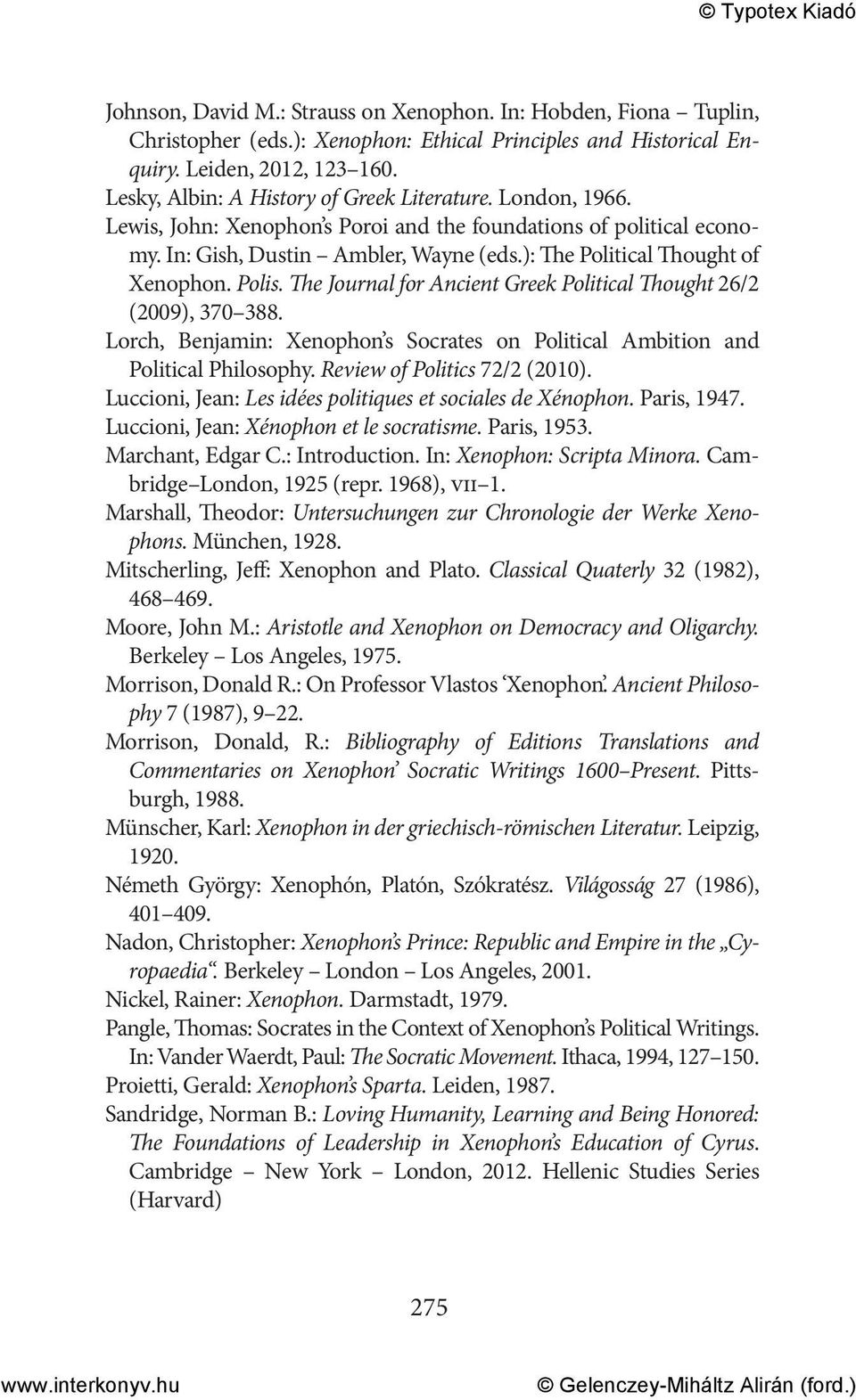 © Typotex Kiadó

Johnson, David M.: Strauss on Xenophon. In: Hobden, Fiona – Tuplin, Christopher (eds.): Xenophon: Ethical Principles and Historical Enquiry. Leiden, 2012, 123–160.
Lesky, Albin: A History of Greek Literature. London, 1966.
Lewis, John: Xenophon's Poroi and the foundations of political economy. In: Gish, Dustin – Ambler, Wayne (eds.): The Political Thought of Xenophon. Polis. The Journal for Ancient Greek Political Thought 26/2 (2009), 370–388.
Lorch, Benjamin: Xenophon's Socrates on Political Ambition and Political Philosophy. Review of Politics 72/2 (2010).
Luccioni, Jean: Les idées politiques et sociales de Xénophon. Paris, 1947.
Luccioni, Jean: Xénophon et le socratisme. Paris, 1953.
Marchant, Edgar C.: Introduction. In: Xenophon: Scripta Minora. Cambridge–London, 1925 (repr. 1968), VII–1.
Marshall, Theodor: Untersuchungen zur Chronologie der Werke Xenophons. München, 1928.
Mitscherling, Jeff: Xenophon and Plato. Classical Quaterly 32 (1982), 468–469.
Moore, John M.: Aristotle and Xenophon on Democracy and Oligarchy. Berkeley – Los Angeles, 1975.
Morrison, Donald R.: On Professor Vlastos 'Xenophon'. Ancient Philosophy 7 (1987), 9–22.
Morrison, Donald, R.: Bibliography of Editions Translations and Commentaries on Xenophon' Socratic Writings 1600–Present. Pittsburgh, 1988.
Münscher, Karl: Xenophon in der griechisch-römischen Literatur. Leipzig, 1920.
Németh György: Xenophón, Platón, Szókratész. Világosság 27 (1986), 401–409.
Nadon, Christopher: Xenophon's Prince: Republic and Empire in the „Cyropaedia". Berkeley – London – Los Angeles, 2001.
Nickel, Rainer: Xenophon. Darmstadt, 1979.
Pangle, Thomas: Socrates in the Context of Xenophon's Political Writings. In: Vander Waerdt, Paul: The Socratic Movement. Ithaca, 1994, 127–150.
Proietti, Gerald: Xenophon's Sparta. Leiden, 1987.
Sandridge, Norman B.: Loving Humanity, Learning and Being Honored: The Foundations of Leadership in Xenophon's Education of Cyrus. Cambridge – New York – London, 2012. Hellenic Studies Series (Harvard)

275

www.interkonyv.hu © Gelenczey-Miháltz Alirán (ford.)